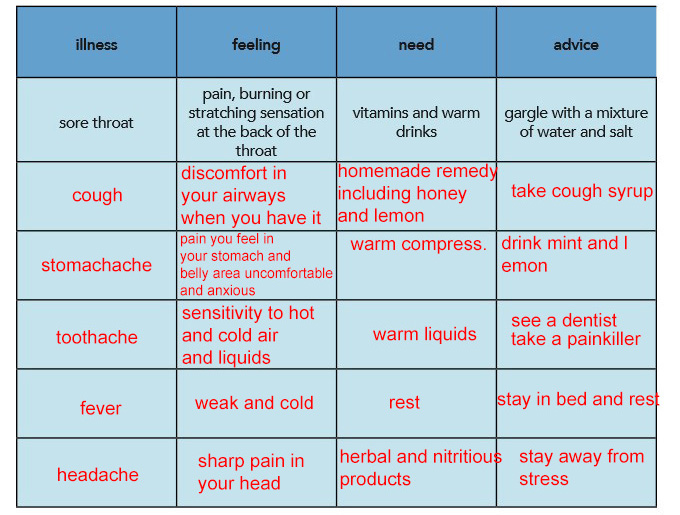 | illness | feeling | need | advice |
|---|---|---|---|
| sore throat | pain, burning or stratching sensation at the back of the throat | vitamins and warm drinks | gargle with a mixture of water and salt |
| cough | discomfort in your airways when you have it | homemade remedy including honey and lemon | take cough syrup |
| stomachache | pain you feel in your stomach and belly area uncomfortable and anxious | warm compress. | drink mint and l emon |
| toothache | sensitivity to hot and cold air and liquids | warm liquids | see a dentist take a painkiller |
| fever | weak and cold | rest | stay in bed and rest |
| headache | sharp pain in your head | herbal and nitritious products | stay away from stress |